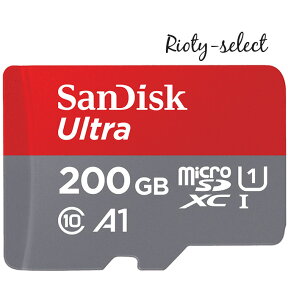 Rioty-select

SanDisk
Ultra

200 GB
micro SD XC
1
I
10
A1